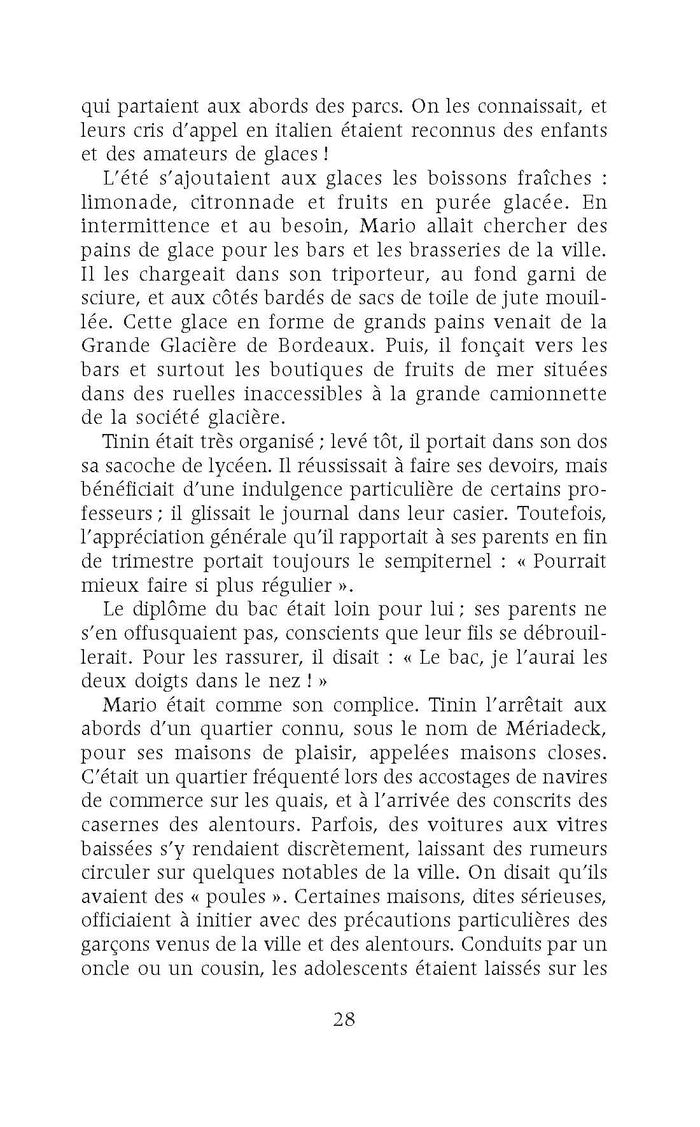 qui partaient aux abords des parcs. On les connaissait, et leurs cris d'appel en italien étaient reconnus des enfants et des amateurs de glaces !

L'été s'ajoutaient aux glaces les boissons fraîches : limonade, citronnade et fruits en purée glacée. En intermittence et au besoin, Mario allait chercher des pains de glace pour les bars et les brasseries de la ville. Il les chargeait dans son triporteur, au fond garni de sciure, et aux côtés bardés de sacs de toile de jute mouillée. Cette glace en forme de grands pains venait de la Grande Glacière de Bordeaux. Puis, il fonçait vers les bars et surtout les boutiques de fruits de mer situées dans des ruelles inaccessibles à la grande camionnette de la société glacière.

Tinin était très organisé ; levé tôt, il portait dans son dos sa sacoche de lycéen. Il réussissait à faire ses devoirs, mais bénéficiait d'une indulgence particulière de certains professeurs ; il glissait le journal dans leur casier. Toutefois, l'appréciation générale qu'il rapportait à ses parents en fin de trimestre portait toujours le sempiternel : « Pourrait mieux faire si plus régulier ».

Le diplôme du bac était loin pour lui ; ses parents ne s'en offusquaient pas, conscients que leur fils se débrouillerait. Pour les rassurer, il disait : « Le bac, je l'aurai les deux doigts dans le nez ! »

Mario était comme son complice. Tinin l'arrêtait aux abords d'un quartier connu, sous le nom de Mériadeck, pour ses maisons de plaisir, appelées maisons closes. C'était un quartier fréquenté lors des accostages de navires de commerce sur les quais, et à l'arrivée des conscrits des casernes des alentours. Parfois, des voitures aux vitres baissées s'y rendaient discrètement, laissant des rumeurs circuler sur quelques notables de la ville. On disait qu'ils avaient des « poules ». Certaines maisons, dites sérieuses, officiaient à initier avec des précautions particulières des garçons venus de la ville et des alentours. Conduits par un oncle ou un cousin, les adolescents étaient laissés sur les

28